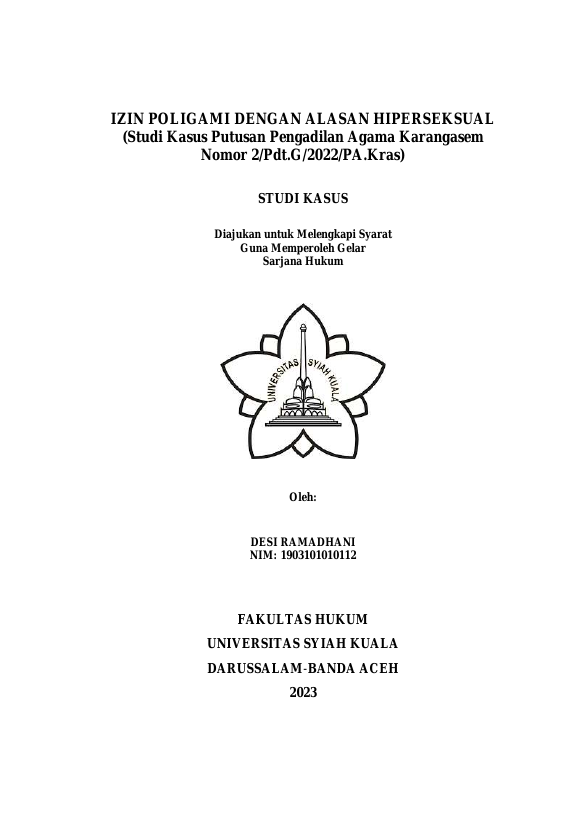 IZIN POLIGAMI DENGAN ALASAN HIPERSEKSUAL
(Studi Kasus Putusan Pengadilan Agama Karangasem
Nomor 2/Pdt.G/2022/PA.Kras)

STUDI KASUS

Diajukan untuk Melengkapi Syarat
Guna Memperoleh Gelar
Sarjana Hukum

UNIVERSITAS SYIAH KUALA

Oleh:

DESI RAMADHANI
NIM: 1903101010112

FAKULTAS HUKUM
UNIVERSITAS SYIAH KUALA
DARUSSALAM-BANDA ACEH
2023